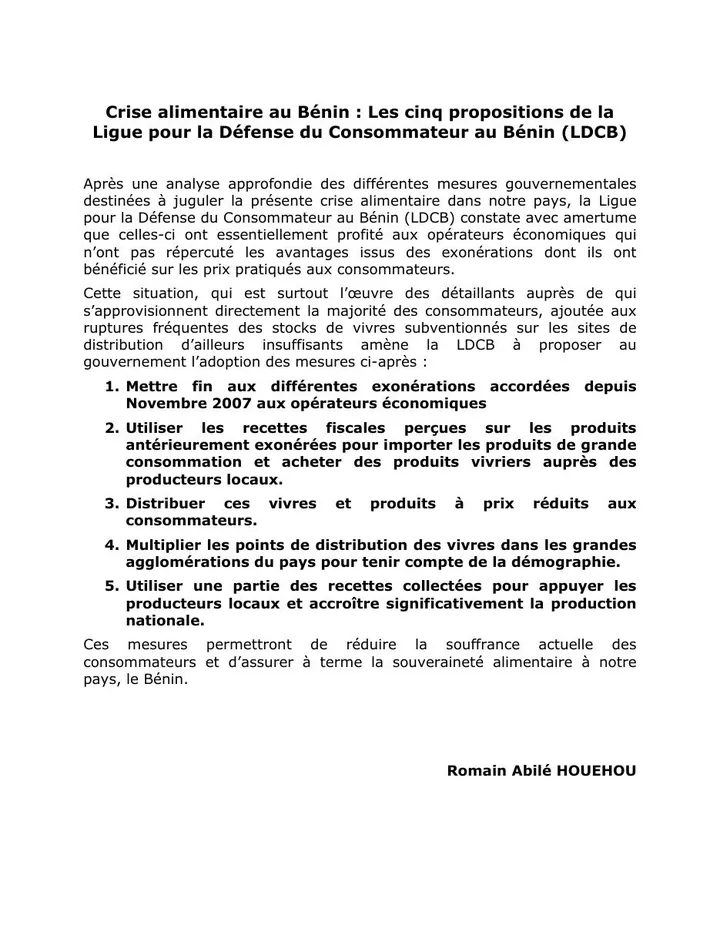 Crise alimentaire au Bénin : Les cinq propositions de la Ligue pour la Défense du Consommateur au Bénin (LDCB)

Après une analyse approfondie des différentes mesures gouvernementales destinées à juguler la présente crise alimentaire dans notre pays, la Ligue pour la Défense du Consommateur au Bénin (LDCB) constate avec amertume que celles-ci ont essentiellement profité aux opérateurs économiques qui n'ont pas répercuté les avantages issus des exonérations dont ils ont bénéficié sur les prix pratiqués aux consommateurs.

Cette situation, qui est surtout l'œuvre des détaillants auprès de qui s'approvisionnent directement la majorité des consommateurs, ajoutée aux ruptures fréquentes des stocks de vivres subventionnés sur les sites de distribution d'ailleurs insuffisants amène la LDCB à proposer au gouvernement l'adoption des mesures ci-après :

1. Mettre fin aux différentes exonérations accordées depuis Novembre 2007 aux opérateurs économiques

2. Utiliser les recettes fiscales perçues sur les produits antérieurement exonérées pour importer les produits de grande consommation et acheter des produits vivriers auprès des producteurs locaux.

3. Distribuer ces vivres et produits à prix réduits aux consommateurs.

4. Multiplier les points de distribution des vivres dans les grandes agglomérations du pays pour tenir compte de la démographie.

5. Utiliser une partie des recettes collectées pour appuyer les producteurs locaux et accroître significativement la production nationale.

Ces mesures permettront de réduire la souffrance actuelle des consommateurs et d'assurer à terme la souveraineté alimentaire à notre pays, le Bénin.

Romain Abilé HOUEHOU